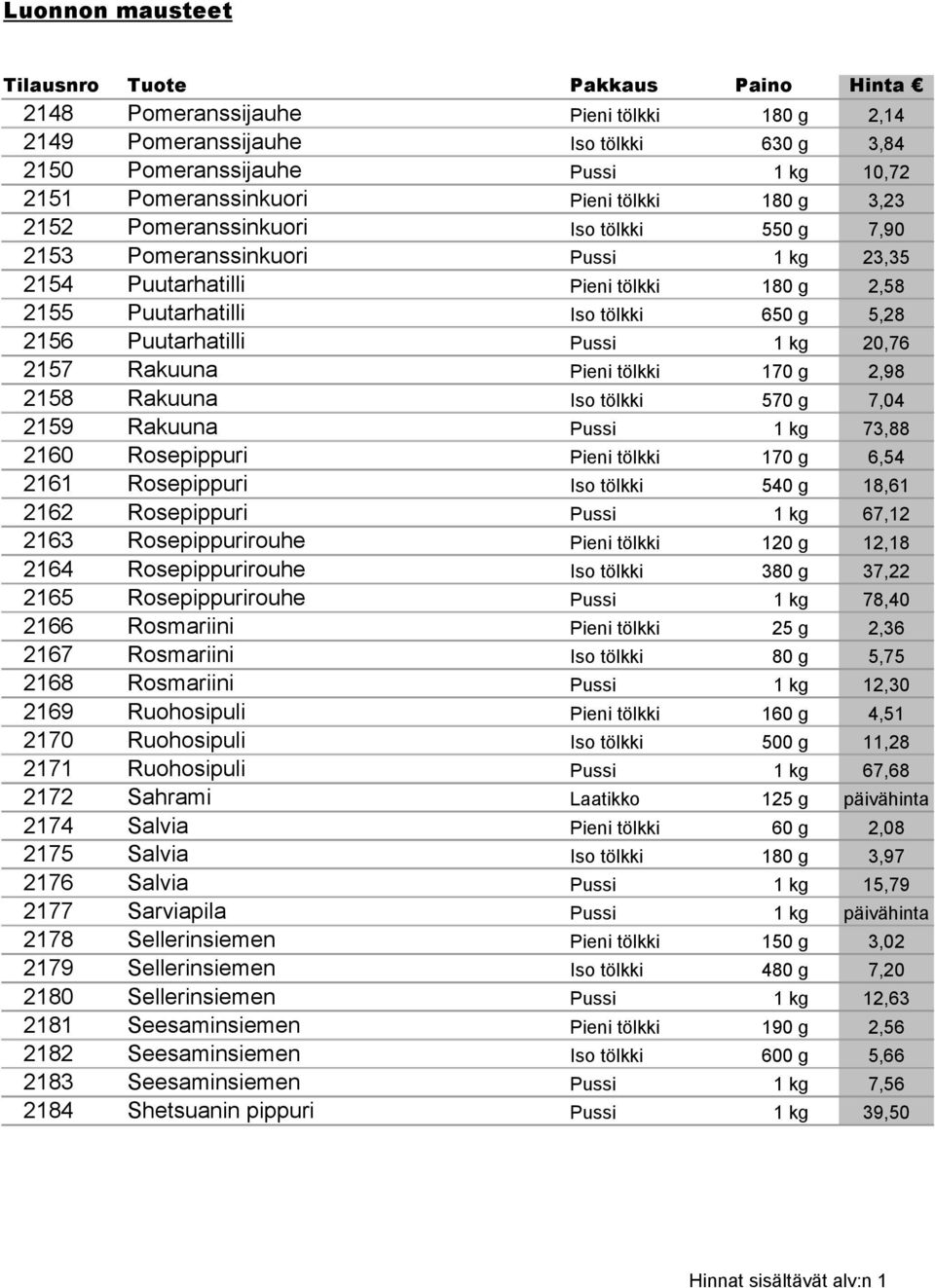 Luonnon mausteet

| Tilausnro | Tuote | Pakkaus | Paino | Hinta € |
|---|---|---|---|---|
| 2148 | Pomeranssijauhe | Pieni tölkki | 180 g | 2,14 |
| 2149 | Pomeranssijauhe | Iso tölkki | 630 g | 3,84 |
| 2150 | Pomeranssijauhe | Pussi | 1 kg | 10,72 |
| 2151 | Pomeranssinkuori | Pieni tölkki | 180 g | 3,23 |
| 2152 | Pomeranssinkuori | Iso tölkki | 550 g | 7,90 |
| 2153 | Pomeranssinkuori | Pussi | 1 kg | 23,35 |
| 2154 | Puutarhatilli | Pieni tölkki | 180 g | 2,58 |
| 2155 | Puutarhatilli | Iso tölkki | 650 g | 5,28 |
| 2156 | Puutarhatilli | Pussi | 1 kg | 20,76 |
| 2157 | Rakuuna | Pieni tölkki | 170 g | 2,98 |
| 2158 | Rakuuna | Iso tölkki | 570 g | 7,04 |
| 2159 | Rakuuna | Pussi | 1 kg | 73,88 |
| 2160 | Rosepippuri | Pieni tölkki | 170 g | 6,54 |
| 2161 | Rosepippuri | Iso tölkki | 540 g | 18,61 |
| 2162 | Rosepippuri | Pussi | 1 kg | 67,12 |
| 2163 | Rosepippurirouhe | Pieni tölkki | 120 g | 12,18 |
| 2164 | Rosepippurirouhe | Iso tölkki | 380 g | 37,22 |
| 2165 | Rosepippurirouhe | Pussi | 1 kg | 78,40 |
| 2166 | Rosmariini | Pieni tölkki | 25 g | 2,36 |
| 2167 | Rosmariini | Iso tölkki | 80 g | 5,75 |
| 2168 | Rosmariini | Pussi | 1 kg | 12,30 |
| 2169 | Ruohosipuli | Pieni tölkki | 160 g | 4,51 |
| 2170 | Ruohosipuli | Iso tölkki | 500 g | 11,28 |
| 2171 | Ruohosipuli | Pussi | 1 kg | 67,68 |
| 2172 | Sahrami | Laatikko | 125 g | päivähinta |
| 2174 | Salvia | Pieni tölkki | 60 g | 2,08 |
| 2175 | Salvia | Iso tölkki | 180 g | 3,97 |
| 2176 | Salvia | Pussi | 1 kg | 15,79 |
| 2177 | Sarviapila | Pussi | 1 kg | päivähinta |
| 2178 | Sellerinsiemen | Pieni tölkki | 150 g | 3,02 |
| 2179 | Sellerinsiemen | Iso tölkki | 480 g | 7,20 |
| 2180 | Sellerinsiemen | Pussi | 1 kg | 12,63 |
| 2181 | Seesaminsiemen | Pieni tölkki | 190 g | 2,56 |
| 2182 | Seesaminsiemen | Iso tölkki | 600 g | 5,66 |
| 2183 | Seesaminsiemen | Pussi | 1 kg | 7,56 |
| 2184 | Shetsuanin pippuri | Pussi | 1 kg | 39,50 |

Hinnat sisältävät alv:n 1